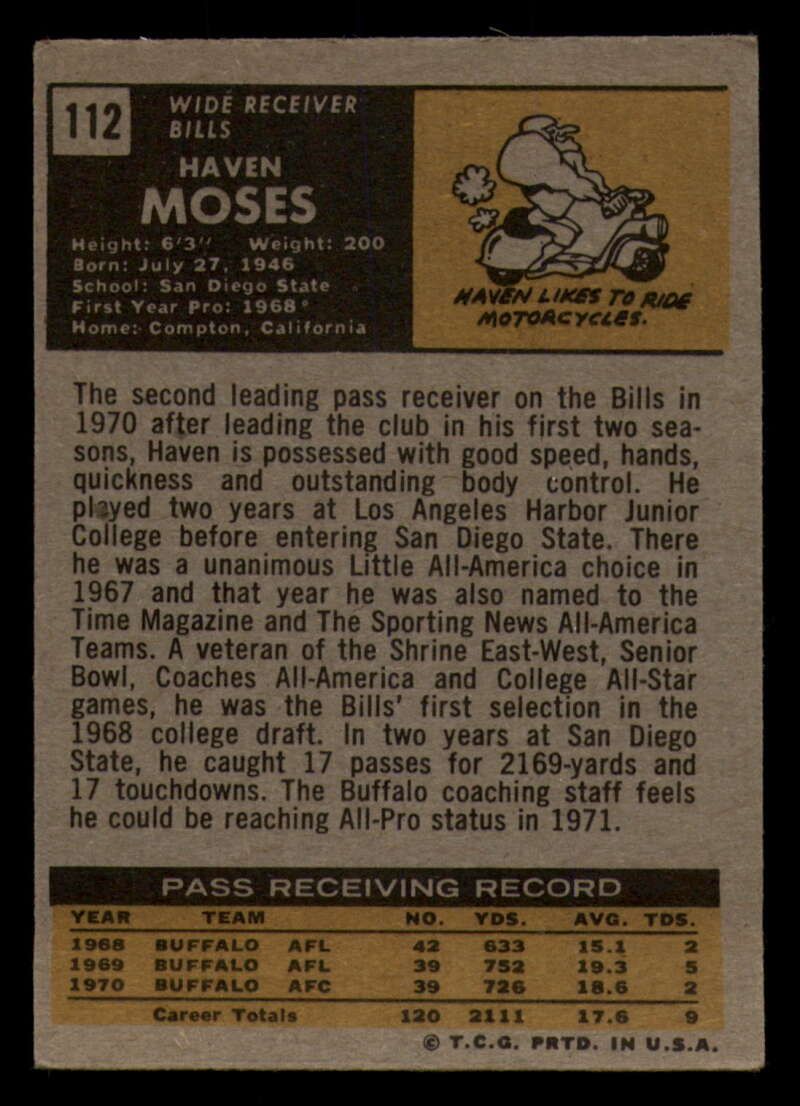 112 WIDE RECEIVER
BILLS

HAVEN
MOSES

Height: 6'3" Weight: 200
Born: July 27, 1946
School: San Diego State
First Year Pro: 1968
Home: Compton, California

HAVEN LIKES TO RIDE MOTORCYCLES.

The second leading pass receiver on the Bills in 1970 after leading the club in his first two seasons, Haven is possessed with good speed, hands, quickness and outstanding body control. He played two years at Los Angeles Harbor Junior College before entering San Diego State. There he was a unanimous Little All-America choice in 1967 and that year he was also named to the Time Magazine and The Sporting News All-America Teams. A veteran of the Shrine East-West, Senior Bowl, Coaches All-America and College All-Star games, he was the Bills' first selection in the 1968 college draft. In two years at San Diego State, he caught 17 passes for 2169-yards and 17 touchdowns. The Buffalo coaching staff feels he could be reaching All-Pro status in 1971.

PASS RECEIVING RECORD

| YEAR | TEAM | | NO. | YDS. | AVG. | TDS. |
|---|---|---|---|---|---|---|
| 1968 | BUFFALO | AFL | 42 | 633 | 15.1 | 2 |
| 1969 | BUFFALO | AFL | 39 | 752 | 19.3 | 5 |
| 1970 | BUFFALO | AFC | 39 | 726 | 18.6 | 2 |
| | Career Totals | | 120 | 2111 | 17.6 | 9 |

© T.C.G. PRTD. IN U.S.A.